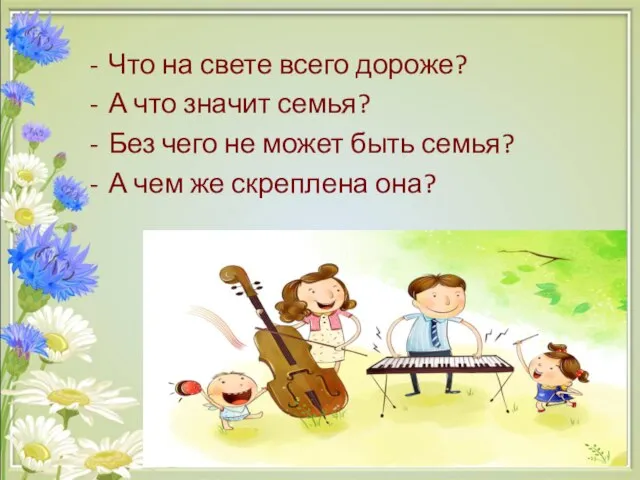 - Что на свете всего дороже?
- А что значит семья?
- Без чего не может быть семья?
- А чем же скреплена она?